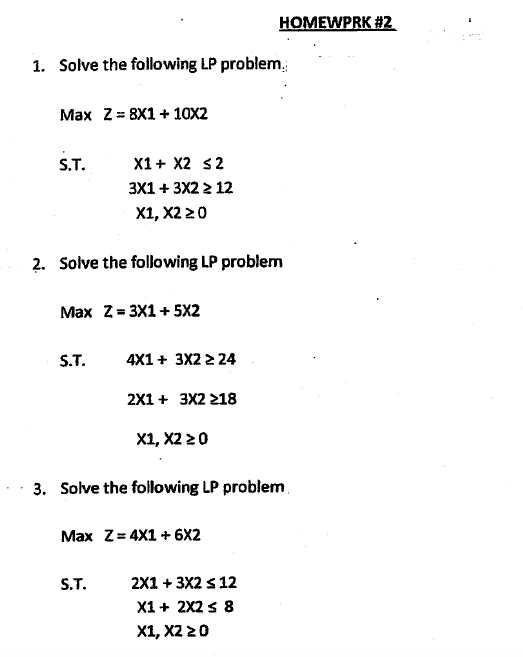 HOMEWPRK #2

1. Solve the following LP problem.

Max $Z = 8X1 + 10X2$

S.T. $X1 + X2 \leq 2$
$3X1 + 3X2 \geq 12$
$X1, X2 \geq 0$

2. Solve the following LP problem

Max $Z = 3X1 + 5X2$

S.T. $4X1 + 3X2 \geq 24$

$2X1 + 3X2 \geq 18$

$X1, X2 \geq 0$

3. Solve the following LP problem

Max $Z = 4X1 + 6X2$

S.T. $2X1 + 3X2 \leq 12$
$X1 + 2X2 \leq 8$
$X1, X2 \geq 0$